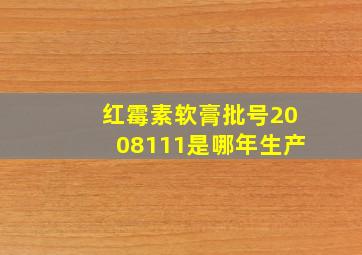 红霉素软膏批号2008111是哪年生产